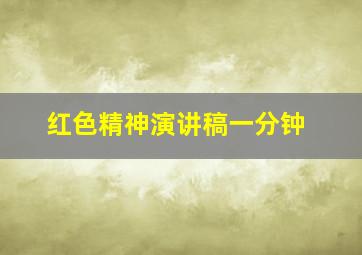 红色精神演讲稿一分钟